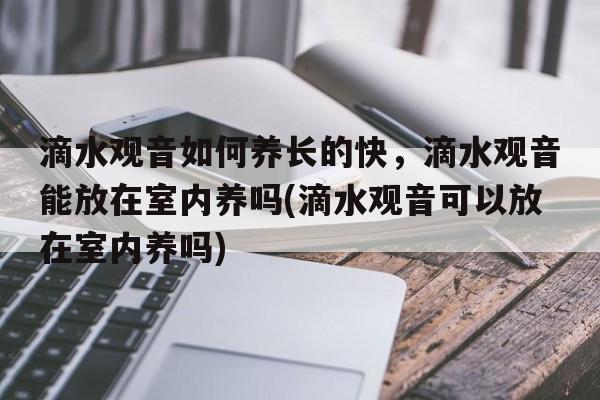 滴水观音如何养长的快，滴水观音能放在室内养吗(滴水观音可以放在室内养吗)